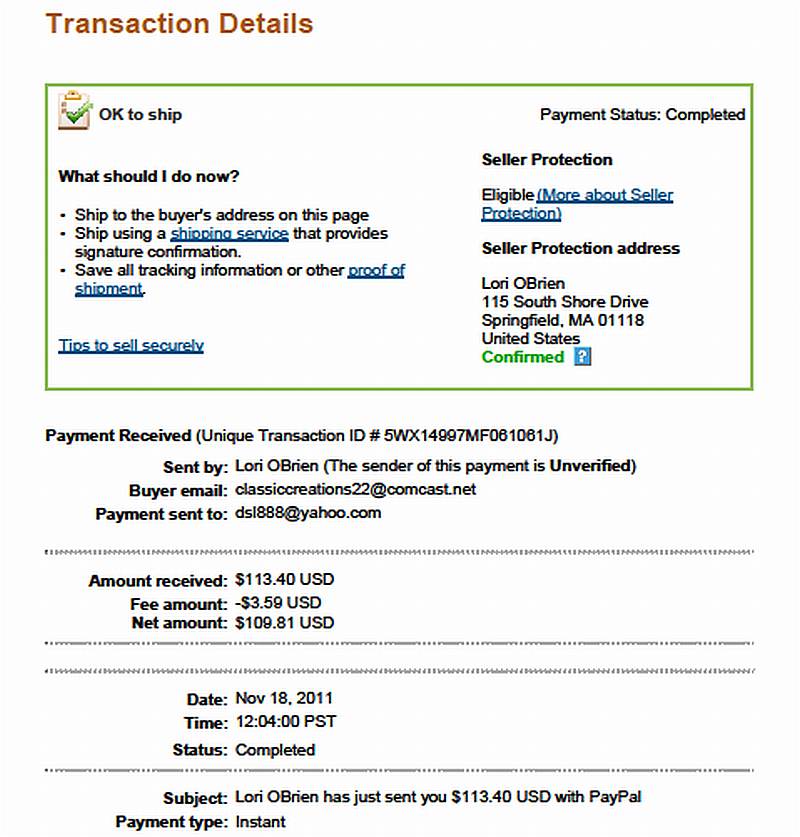 Transaction Details

OK to ship

Payment Status: Completed

What should I do now?

• Ship to the buyer's address on this page
• Ship using a shipping service that provides signature confirmation.
• Save all tracking information or other proof of shipment.

Tips to sell securely

Seller Protection

Eligible (More about Seller Protection)

Seller Protection address

Lori OBrien
115 South Shore Drive
Springfield, MA 01118
United States
Confirmed ?

Payment Received (Unique Transaction ID # 5WX14997MF061061J)

Sent by: Lori OBrien (The sender of this payment is Unverified)
Buyer email: classiccreations22@comcast.net
Payment sent to: dsl888@yahoo.com

Amount received: $113.40 USD
Fee amount: -$3.59 USD
Net amount: $109.81 USD

Date: Nov 18, 2011
Time: 12:04:00 PST
Status: Completed

Subject: Lori OBrien has just sent you $113.40 USD with PayPal
Payment type: Instant